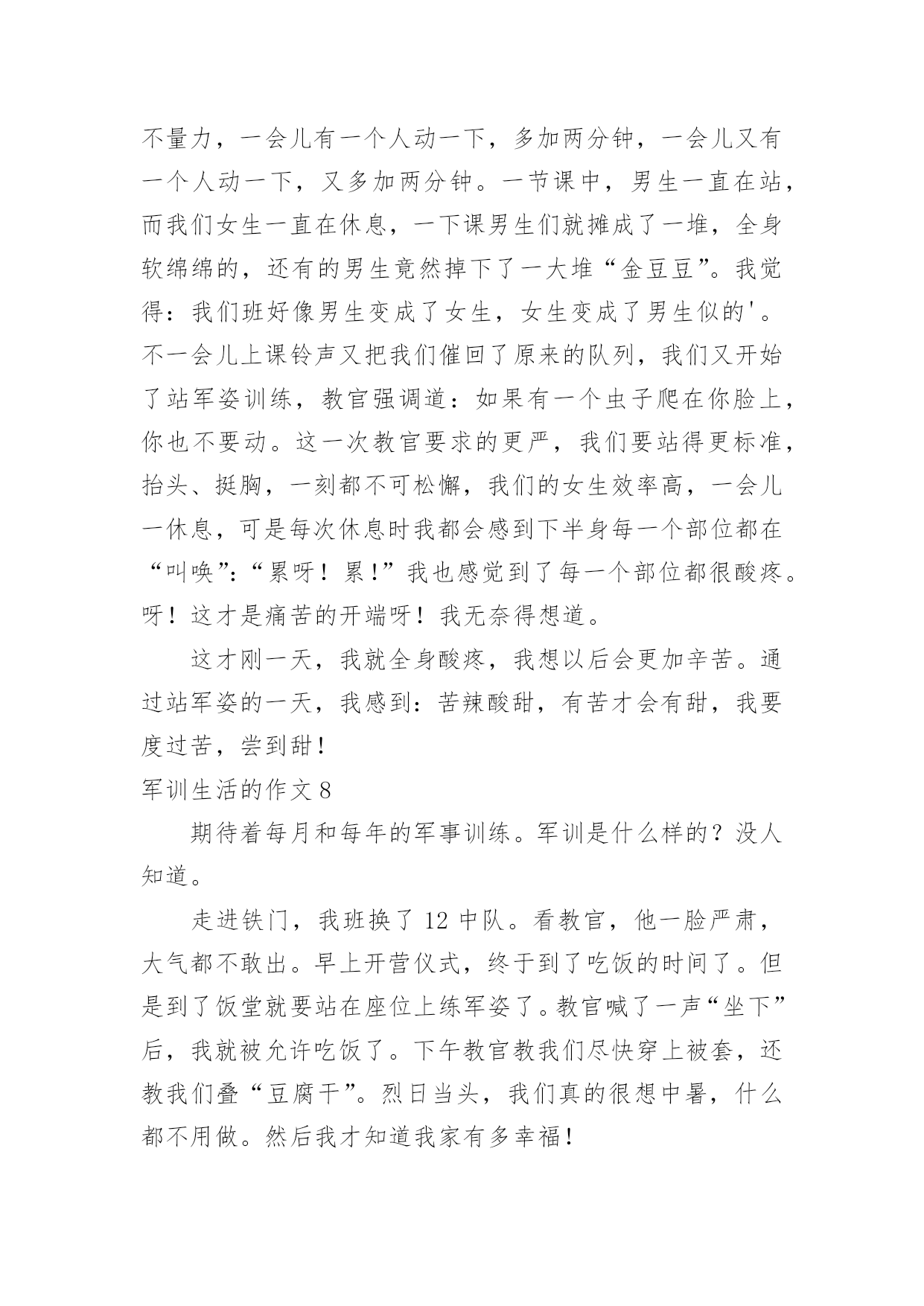 不量力，一会儿有一个人动一下，多加两分钟，一会儿又有一个人动一下，又多加两分钟。一节课中，男生一直在站，而我们女生一直在休息，一下课男生们就摊成了一堆，全身软绵绵的，还有的男生竟然掉下了一大堆“金豆豆”。我觉得：我们班好像男生变成了女生，女生变成了男生似的'。不一会儿上课铃声又把我们催回了原来的队列，我们又开始了站军姿训练，教官强调道：如果有一个虫子爬在你脸上，你也不要动。这一次教官要求的更严，我们要站得更标准，抬头、挺胸，一刻都不可松懈，我们的女生效率高，一会儿一休息，可是每次休息时我都会感到下半身每一个部位都在“叫唤”：“累呀！累！”我也感觉到了每一个部位都很酸疼。呀！这才是痛苦的开端呀！我无奈得想道。

这才刚一天，我就全身酸疼，我想以后会更加辛苦。通过站军姿的一天，我感到：苦辣酸甜，有苦才会有甜，我要度过苦，尝到甜！

军训生活的作文 8

期待着每月和每年的军事训练。军训是什么样的？没人知道。

走进铁门，我班换了 12 中队。看教官，他一脸严肃，大气都不敢出。早上开营仪式，终于到了吃饭的时间了。但是到了饭堂就要站在座位上练军姿了。教官喊了一声“坐下”后，我就被允许吃饭了。下午教官教我们尽快穿上被套，还教我们叠“豆腐干”。烈日当头，我们真的很想中暑，什么都不用做。然后我才知道我家有多幸福！